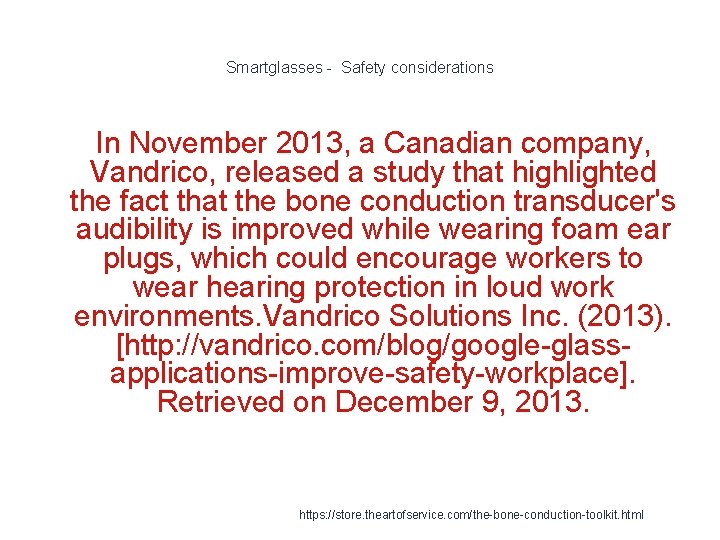 Smartglasses - Safety considerations

In November 2013, a Canadian company, Vandrico, released a study that highlighted the fact that the bone conduction transducer's audibility is improved while wearing foam ear plugs, which could encourage workers to wear hearing protection in loud work environments.Vandrico Solutions Inc. (2013). [http://vandrico.com/blog/google-glass-applications-improve-safety-workplace]. Retrieved on December 9, 2013.

https://store.theartofservice.com/the-bone-conduction-toolkit.html